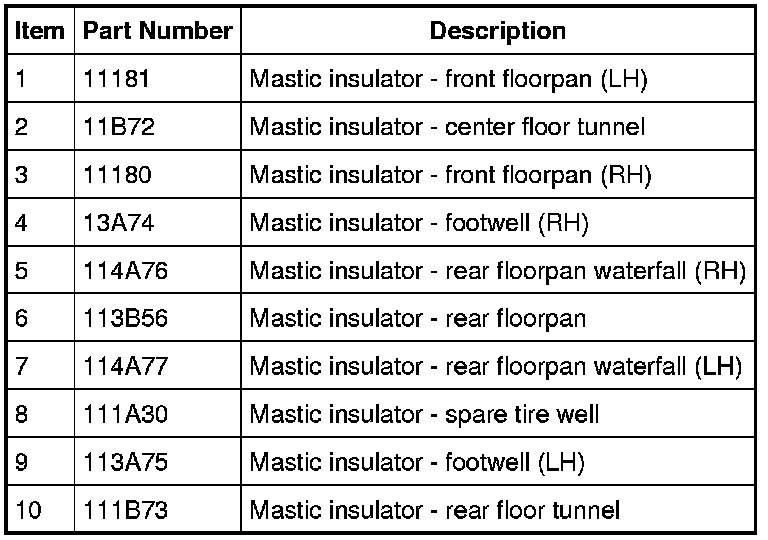 | Item | Part Number | Description |
|---|---|---|
| 1 | 11181 | Mastic insulator - front floorpan (LH) |
| 2 | 11B72 | Mastic insulator - center floor tunnel |
| 3 | 11180 | Mastic insulator - front floorpan (RH) |
| 4 | 13A74 | Mastic insulator - footwell (RH) |
| 5 | 114A76 | Mastic insulator - rear floorpan waterfall (RH) |
| 6 | 113B56 | Mastic insulator - rear floorpan |
| 7 | 114A77 | Mastic insulator - rear floorpan waterfall (LH) |
| 8 | 111A30 | Mastic insulator - spare tire well |
| 9 | 113A75 | Mastic insulator - footwell (LH) |
| 10 | 111B73 | Mastic insulator - rear floor tunnel |